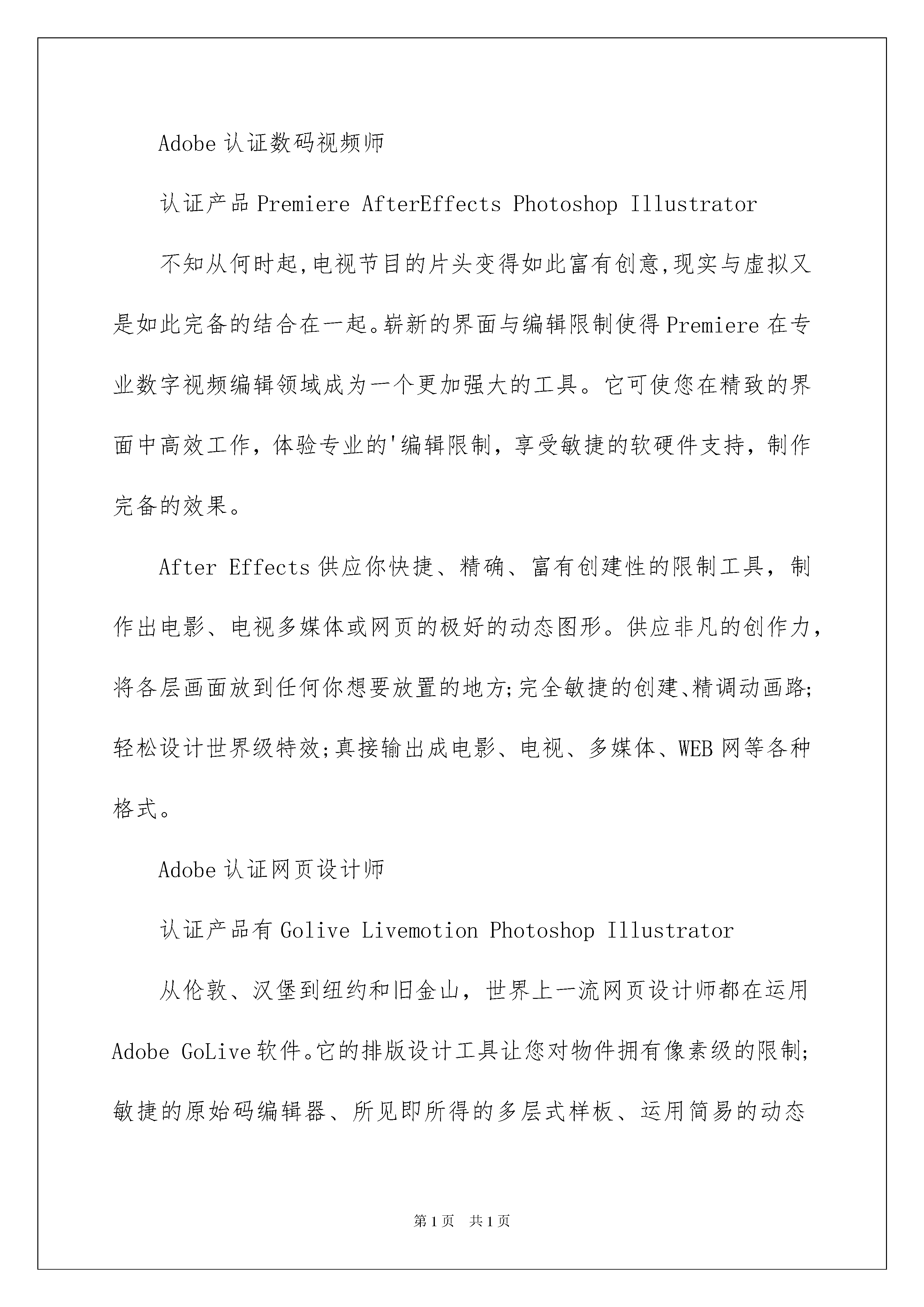 Adobe 认证数码视频师

认证产品 Premiere AfterEffects Photoshop Illustrator

不知从何时起,电视节目的片头变得如此富有创意,现实与虚拟又是如此完备的结合在一起。崭新的界面与编辑限制使得 Premiere 在专业数字视频编辑领域成为一个更加强大的工具。它可使您在精致的界面中高效工作，体验专业的'编辑限制，享受敏捷的软硬件支持，制作完备的效果。

After Effects 供应你快捷、精确、富有创建性的限制工具，制作出电影、电视多媒体或网页的极好的动态图形。供应非凡的创作力，将各层画面放到任何你想要放置的地方;完全敏捷的创建、精调动画路;轻松设计世界级特效;真接输出成电影、电视、多媒体、WEB 网等各种格式。

Adobe 认证网页设计师

认证产品有 Golive Livemotion Photoshop Illustrator

从伦敦、汉堡到纽约和旧金山，世界上一流网页设计师都在运用 Adobe GoLive 软件。它的排版设计工具让您对物件拥有像素级的限制;敏捷的原始码编辑器、所见即所得的多层式样板、运用简易的动态

第 1 页 共 1 页